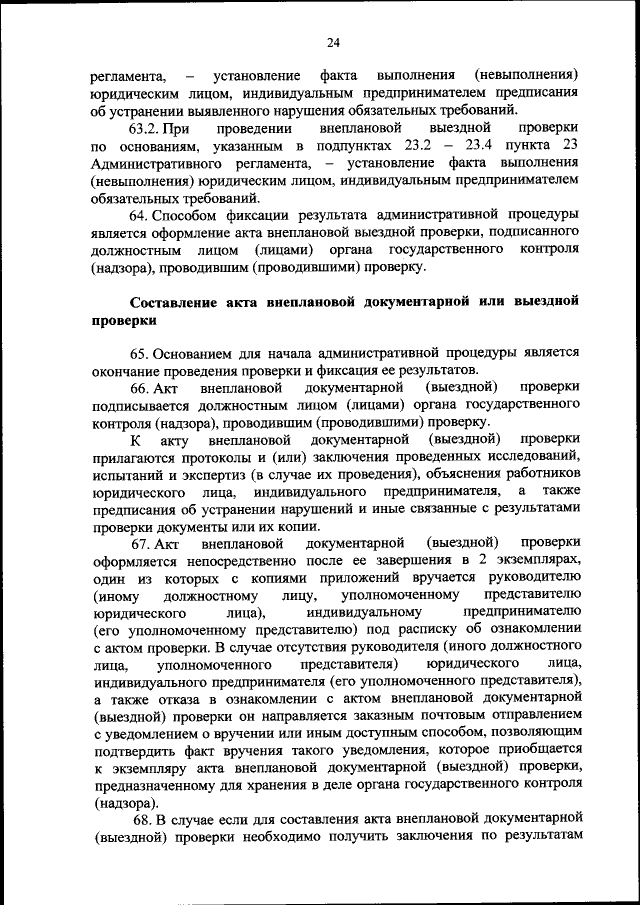 24

регламента, – установление факта выполнения (невыполнения) юридическим лицом, индивидуальным предпринимателем предписания об устранении выявленного нарушения обязательных требований.

63.2. При проведении внеплановой выездной проверки по основаниям, указанным в подпунктах 23.2 – 23.4 пункта 23 Административного регламента, – установление факта выполнения (невыполнения) юридическим лицом, индивидуальным предпринимателем обязательных требований.

64. Способом фиксации результата административной процедуры является оформление акта внеплановой выездной проверки, подписанного должностным лицом (лицами) органа государственного контроля (надзора), проводившим (проводившими) проверку.

Составление акта внеплановой документарной или выездной проверки

65. Основанием для начала административной процедуры является окончание проведения проверки и фиксация ее результатов.

66. Акт внеплановой документарной (выездной) проверки подписывается должностным лицом (лицами) органа государственного контроля (надзора), проводившим (проводившими) проверку.

К акту внеплановой документарной (выездной) проверки прилагаются протоколы и (или) заключения проведенных исследований, испытаний и экспертиз (в случае их проведения), объяснения работников юридического лица, индивидуального предпринимателя, а также предписания об устранении нарушений и иные связанные с результатами проверки документы или их копии.

67. Акт внеплановой документарной (выездной) проверки оформляется непосредственно после ее завершения в 2 экземплярах, один из которых с копиями приложений вручается руководителю (иному должностному лицу, уполномоченному представителю юридического лица), индивидуальному предпринимателю (его уполномоченному представителю) под расписку об ознакомлении с актом проверки. В случае отсутствия руководителя (иного должностного лица, уполномоченного представителя) юридического лица, индивидуального предпринимателя (его уполномоченного представителя), а также отказа в ознакомлении с актом внеплановой документарной (выездной) проверки он направляется заказным почтовым отправлением с уведомлением о вручении или иным доступным способом, позволяющим подтвердить факт вручения такого уведомления, которое приобщается к экземпляру акта внеплановой документарной (выездной) проверки, предназначенному для хранения в деле органа государственного контроля (надзора).

68. В случае если для составления акта внеплановой документарной (выездной) проверки необходимо получить заключения по результатам